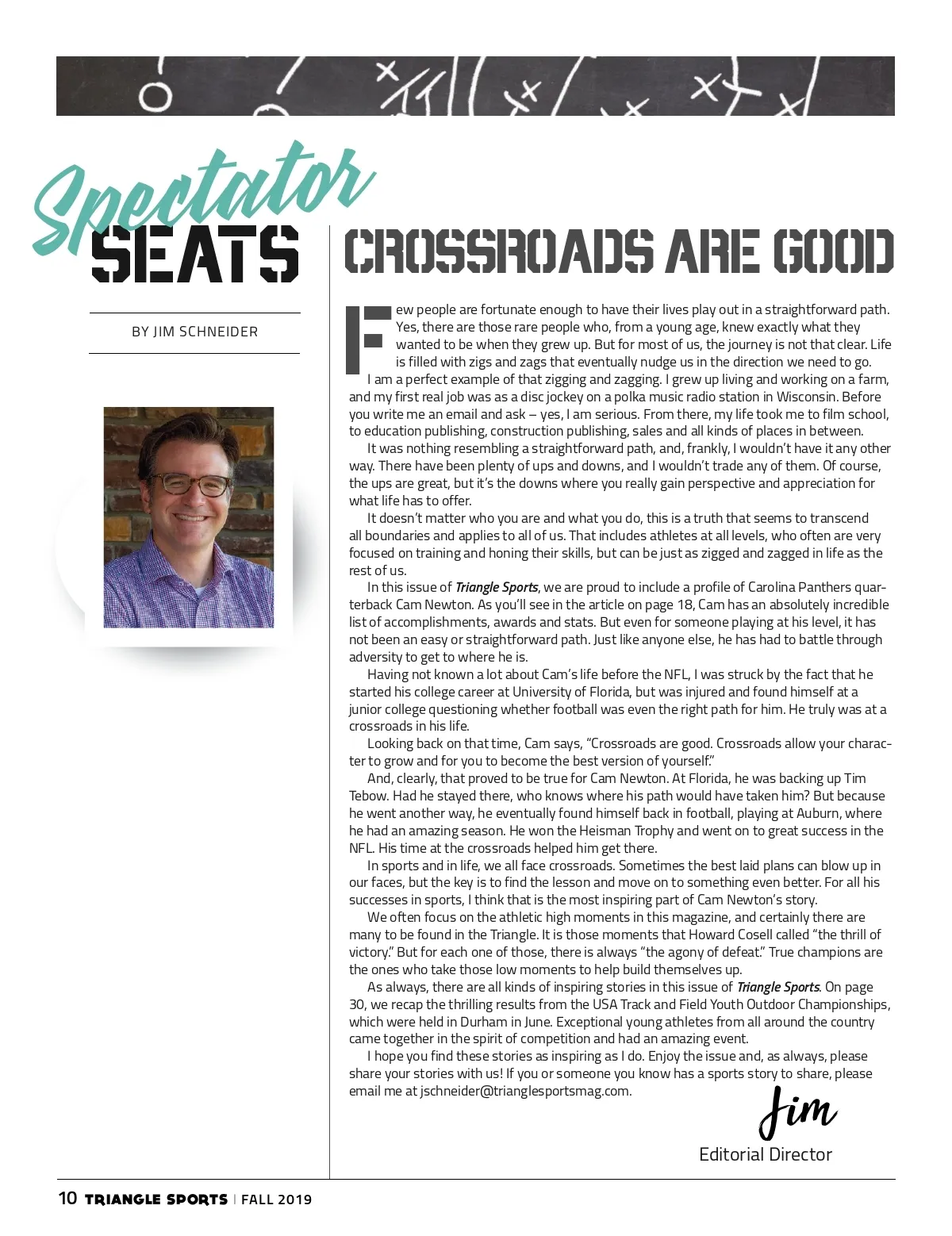 Spectator SEATS

BY JIM SCHNEIDER

CROSSROADS ARE GOOD

Few people are fortunate enough to have their lives play out in a straightforward path. Yes, there are those rare people who, from a young age, knew exactly what they wanted to be when they grew up. But for most of us, the journey is not that clear. Life is filled with zigs and zags that eventually nudge us in the direction we need to go.

I am a perfect example of that zigging and zagging. I grew up living and working on a farm, and my first real job was as a disc jockey on a polka music radio station in Wisconsin. Before you write me an email and ask – yes, I am serious. From there, my life took me to film school, to education publishing, construction publishing, sales and all kinds of places in between.

It was nothing resembling a straightforward path, and, frankly, I wouldn't have it any other way. There have been plenty of ups and downs, and I wouldn't trade any of them. Of course, the ups are great, but it's the downs where you really gain perspective and appreciation for what life has to offer.

It doesn't matter who you are and what you do, this is a truth that seems to transcend all boundaries and applies to all of us. That includes athletes at all levels, who often are very focused on training and honing their skills, but can be just as zigged and zagged in life as the rest of us.

In this issue of Triangle Sports, we are proud to include a profile of Carolina Panthers quarterback Cam Newton. As you'll see in the article on page 18, Cam has an absolutely incredible list of accomplishments, awards and stats. But even for someone playing at his level, it has not been an easy or straightforward path. Just like anyone else, he has had to battle through adversity to get to where he is.

Having not known a lot about Cam's life before the NFL, I was struck by the fact that he started his college career at University of Florida, but was injured and found himself at a junior college questioning whether football was even the right path for him. He truly was at a crossroads in his life.

Looking back on that time, Cam says, "Crossroads are good. Crossroads allow your character to grow and for you to become the best version of yourself."

And, clearly, that proved to be true for Cam Newton. At Florida, he was backing up Tim Tebow. Had he stayed there, who knows where his path would have taken him? But because he went another way, he eventually found himself back in football, playing at Auburn, where he had an amazing season. He won the Heisman Trophy and went on to great success in the NFL. His time at the crossroads helped him get there.

In sports and in life, we all face crossroads. Sometimes the best laid plans can blow up in our faces, but the key is to find the lesson and move on to something even better. For all his successes in sports, I think that is the most inspiring part of Cam Newton's story.

We often focus on the athletic high moments in this magazine, and certainly there are many to be found in the Triangle. It is those moments that Howard Cosell called "the thrill of victory." But for each one of those, there is always "the agony of defeat." True champions are the ones who take those low moments to help build themselves up.

As always, there are all kinds of inspiring stories in this issue of Triangle Sports. On page 30, we recap the thrilling results from the USA Track and Field Youth Outdoor Championships, which were held in Durham in June. Exceptional young athletes from all around the country came together in the spirit of competition and had an amazing event.

I hope you find these stories as inspiring as I do. Enjoy the issue and, as always, please share your stories with us! If you or someone you know has a sports story to share, please email me at jschneider@trianglesportsmag.com.

Jim
Editorial Director

10 TRIANGLE SPORTS | FALL 2019